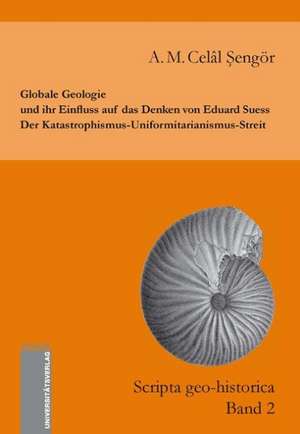 A. M. Celâl Şengör

Globale Geologie
und ihr Einfluss auf das Denken von Eduard Suess
Der Katastrophismus-Uniformitarianismus-Streit

UNIVERSITÄTSVERLAG

Scripta geo-historica
Band 2